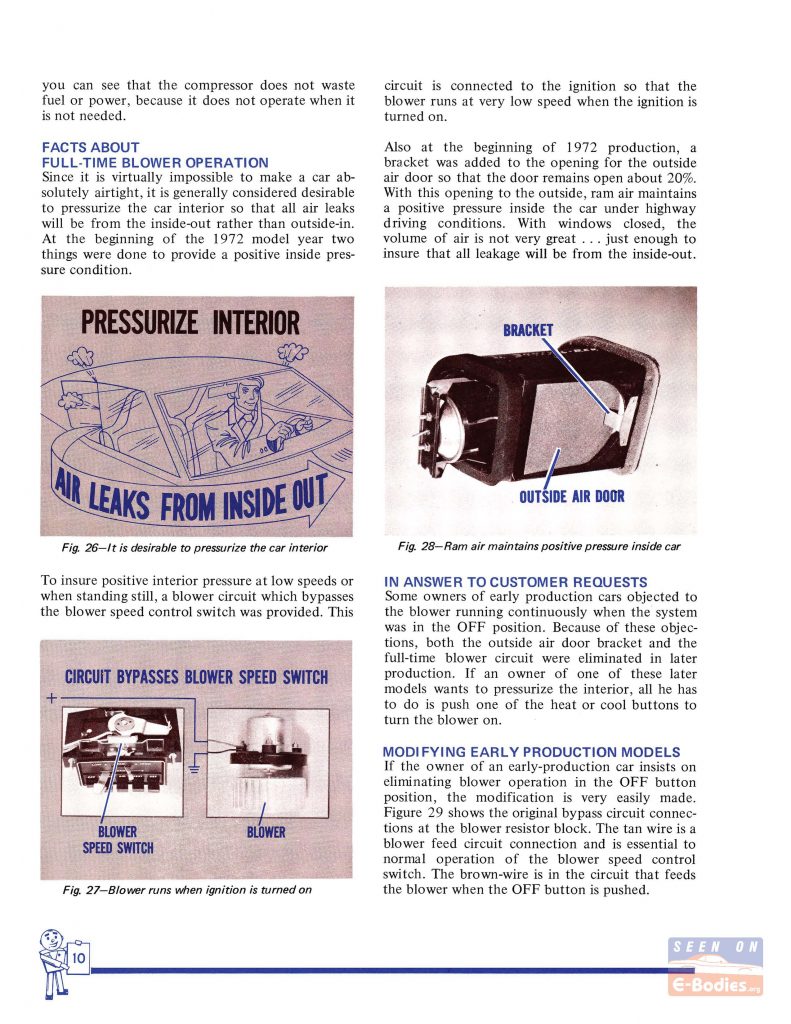 you can see that the compressor does not waste fuel or power, because it does not operate when it is not needed.

FACTS ABOUT
FULL-TIME BLOWER OPERATION
Since it is virtually impossible to make a car absolutely airtight, it is generally considered desirable to pressurize the car interior so that all air leaks will be from the inside-out rather than outside-in. At the beginning of the 1972 model year two things were done to provide a positive inside pressure condition.

PRESSURIZE INTERIOR

AIR LEAKS FROM INSIDE OUT

Fig. 26—It is desirable to pressurize the car interior

To insure positive interior pressure at low speeds or when standing still, a blower circuit which bypasses the blower speed control switch was provided. This

CIRCUIT BYPASSES BLOWER SPEED SWITCH

+

BLOWER SPEED SWITCH

BLOWER

Fig. 27—Blower runs when ignition is turned on

circuit is connected to the ignition so that the blower runs at very low speed when the ignition is turned on.

Also at the beginning of 1972 production, a bracket was added to the opening for the outside air door so that the door remains open about 20%. With this opening to the outside, ram air maintains a positive pressure inside the car under highway driving conditions. With windows closed, the volume of air is not very great . . . just enough to insure that all leakage will be from the inside-out.

BRACKET

OUTSIDE AIR DOOR

Fig. 28—Ram air maintains positive pressure inside car

IN ANSWER TO CUSTOMER REQUESTS
Some owners of early production cars objected to the blower running continuously when the system was in the OFF position. Because of these objections, both the outside air door bracket and the full-time blower circuit were eliminated in later production. If an owner of one of these later models wants to pressurize the interior, all he has to do is push one of the heat or cool buttons to turn the blower on.

MODIFYING EARLY PRODUCTION MODELS
If the owner of an early-production car insists on eliminating blower operation in the OFF button position, the modification is very easily made. Figure 29 shows the original bypass circuit connections at the blower resistor block. The tan wire is a blower feed circuit connection and is essential to normal operation of the blower speed control switch. The brown-wire is in the circuit that feeds the blower when the OFF button is pushed.

10

SEEN ON
E-Bodies.org